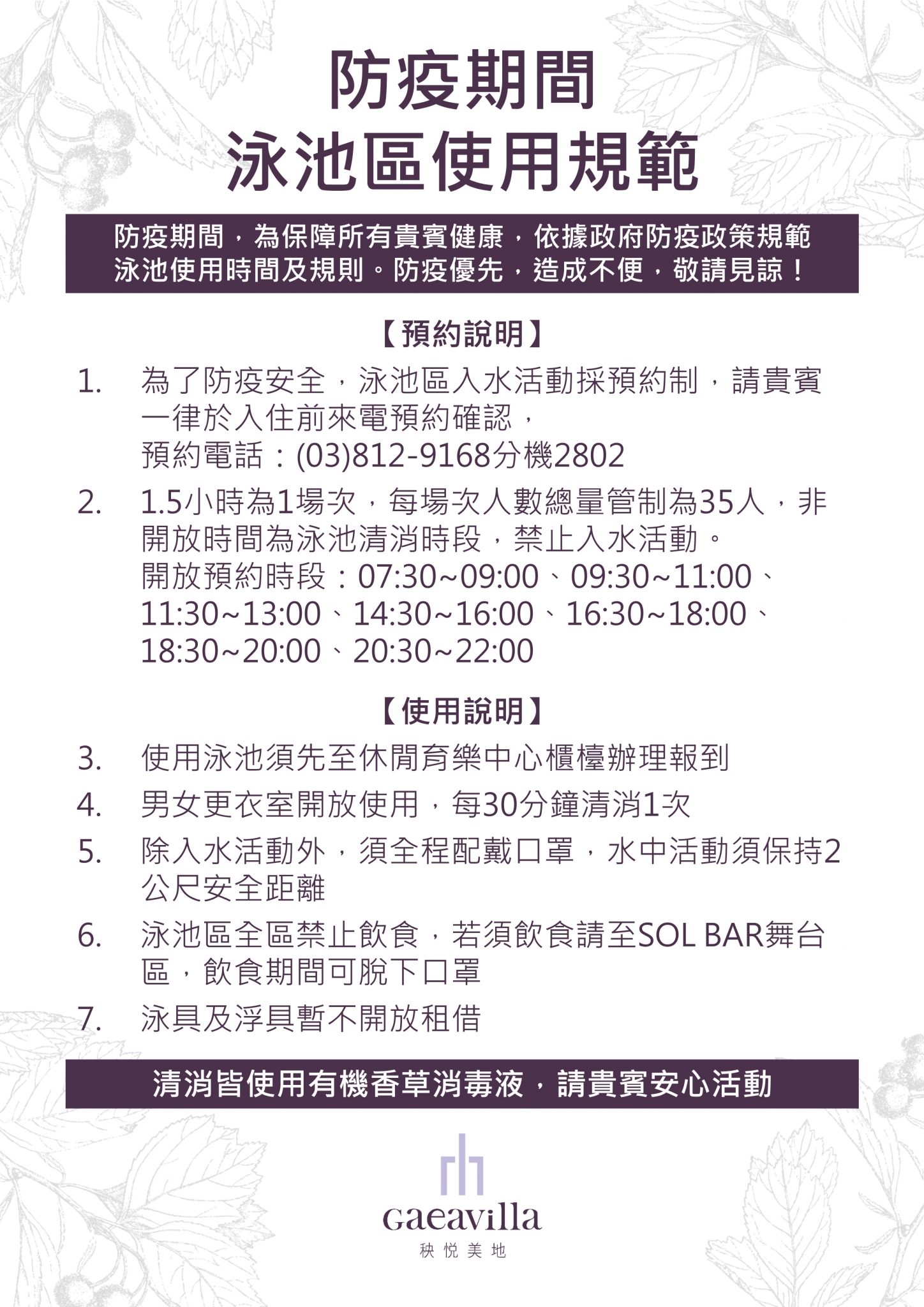 防疫期間
泳池區使用規範

防疫期間，為保障所有貴賓健康，依據政府防疫政策規範泳池使用時間及規則。防疫優先，造成不便，敬請見諒！

【預約說明】

1. 為了防疫安全，泳池區入水活動採預約制，請貴賓一律於入住前來電預約確認，
預約電話：(03)812-9168分機2802

2. 1.5小時為1場次，每場次人數總量管制為35人，非開放時間為泳池清消時段，禁止入水活動。
開放預約時段：07:30~09:00、09:30~11:00、11:30~13:00、14:30~16:00、16:30~18:00、18:30~20:00、20:30~22:00

【使用說明】

3. 使用泳池須先至休閒育樂中心櫃檯辦理報到

4. 男女更衣室開放使用，每30分鐘清消1次

5. 除入水活動外，須全程配戴口罩，水中活動須保持2公尺安全距離

6. 泳池區全區禁止飲食，若須飲食請至SOL BAR舞台區，飲食期間可脫下口罩

7. 泳具及浮具暫不開放租借

清消皆使用有機香草消毒液，請貴賓安心活動

Gaeavilla
秧悅美地